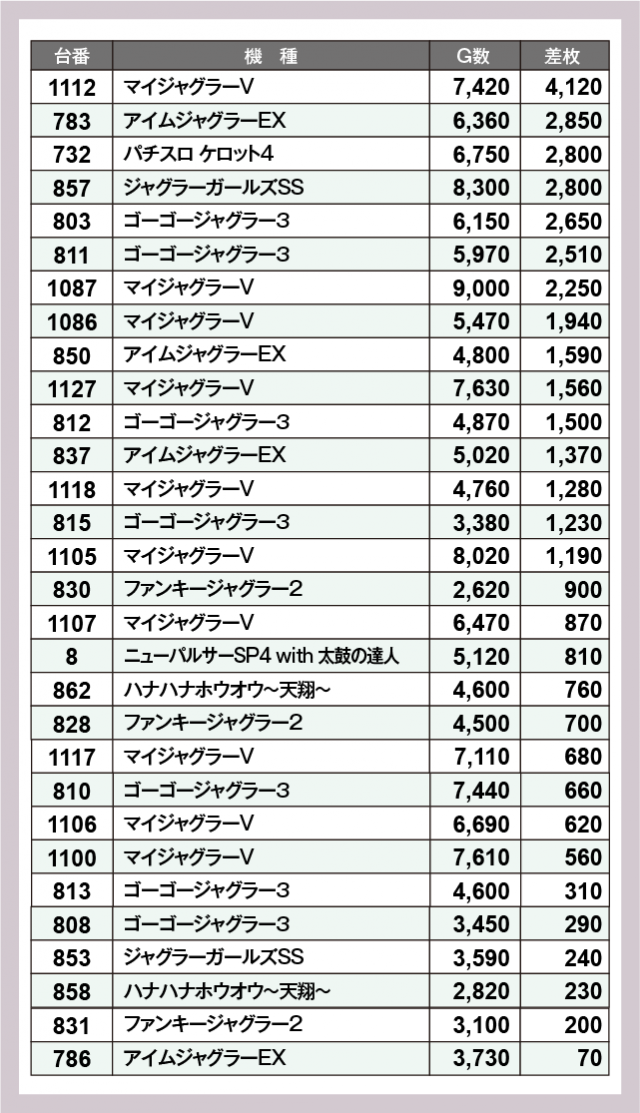 | 台番 | 機　種 | G数 | 差枚 |
|---|---|---|---|
| 1112 | マイジャグラーV | 7,420 | 4,120 |
| 783 | アイムジャグラーEX | 6,360 | 2,850 |
| 732 | パチスロ ケロット4 | 6,750 | 2,800 |
| 857 | ジャグラーガールズSS | 8,300 | 2,800 |
| 803 | ゴーゴージャグラー3 | 6,150 | 2,650 |
| 811 | ゴーゴージャグラー3 | 5,970 | 2,510 |
| 1087 | マイジャグラーV | 9,000 | 2,250 |
| 1086 | マイジャグラーV | 5,470 | 1,940 |
| 850 | アイムジャグラーEX | 4,800 | 1,590 |
| 1127 | マイジャグラーV | 7,630 | 1,560 |
| 812 | ゴーゴージャグラー3 | 4,870 | 1,500 |
| 837 | アイムジャグラーEX | 5,020 | 1,370 |
| 1118 | マイジャグラーV | 4,760 | 1,280 |
| 815 | ゴーゴージャグラー3 | 3,380 | 1,230 |
| 1105 | マイジャグラーV | 8,020 | 1,190 |
| 830 | ファンキージャグラー2 | 2,620 | 900 |
| 1107 | マイジャグラーV | 6,470 | 870 |
| 8 | ニューパルサーSP4 with 太鼓の達人 | 5,120 | 810 |
| 862 | ハナハナホウオウ~天翔~ | 4,600 | 760 |
| 828 | ファンキージャグラー2 | 4,500 | 700 |
| 1117 | マイジャグラーV | 7,110 | 680 |
| 810 | ゴーゴージャグラー3 | 7,440 | 660 |
| 1106 | マイジャグラーV | 6,690 | 620 |
| 1100 | マイジャグラーV | 7,610 | 560 |
| 813 | ゴーゴージャグラー3 | 4,600 | 310 |
| 808 | ゴーゴージャグラー3 | 3,450 | 290 |
| 853 | ジャグラーガールズSS | 3,590 | 240 |
| 858 | ハナハナホウオウ~天翔~ | 2,820 | 230 |
| 831 | ファンキージャグラー2 | 3,100 | 200 |
| 786 | アイムジャグラーEX | 3,730 | 70 |